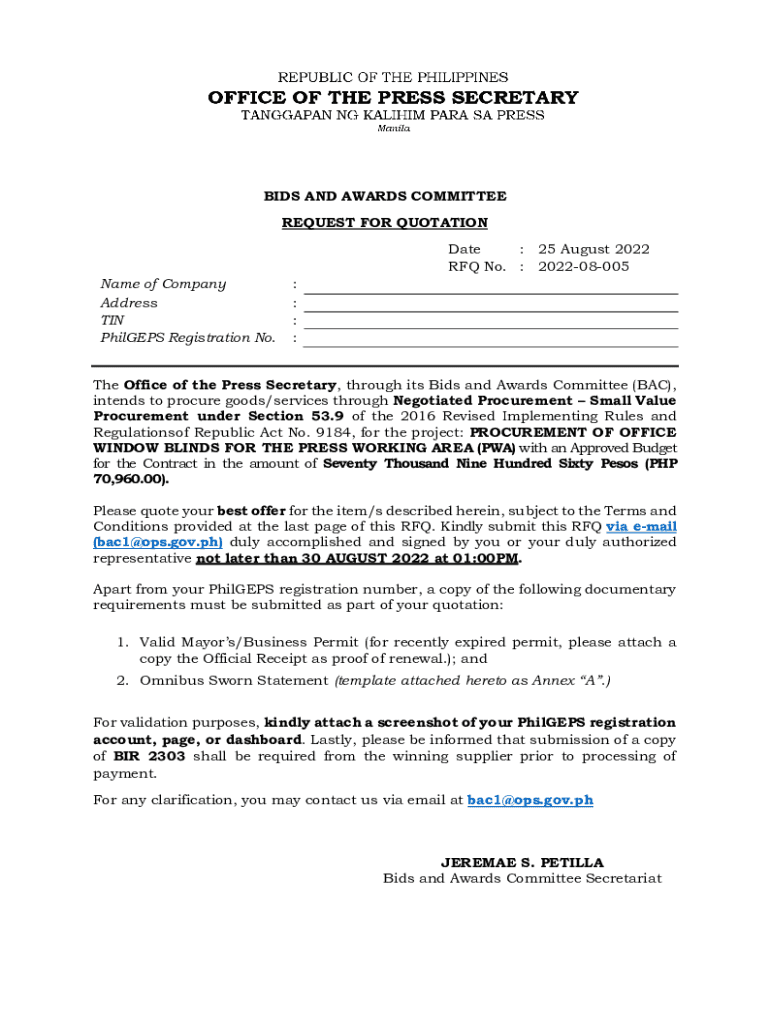 REPUBLIC OF THE PHILIPPINES
OFFICE OF THE PRESS SECRETARY
TANGGAPAN NG KALIHIM PARA SA PRESS
Manila

BIDS AND AWARDS COMMITTEE
REQUEST FOR QUOTATION

Date : 25 August 2022
RFQ No. : 2022-08-005

Name of Company :
Address :
TIN :
PhilGEPS Registration No. :

The Office of the Press Secretary, through its Bids and Awards Committee (BAC), intends to procure goods/services through Negotiated Procurement – Small Value Procurement under Section 53.9 of the 2016 Revised Implementing Rules and Regulationsof Republic Act No. 9184, for the project: PROCUREMENT OF OFFICE WINDOW BLINDS FOR THE PRESS WORKING AREA (PWA) with an Approved Budget for the Contract in the amount of Seventy Thousand Nine Hundred Sixty Pesos (PHP 70,960.00).

Please quote your best offer for the item/s described herein, subject to the Terms and Conditions provided at the last page of this RFQ. Kindly submit this RFQ via e-mail (bac1@ops.gov.ph) duly accomplished and signed by you or your duly authorized representative not later than 30 AUGUST 2022 at 01:00PM.

Apart from your PhilGEPS registration number, a copy of the following documentary requirements must be submitted as part of your quotation:

1. Valid Mayor's/Business Permit (for recently expired permit, please attach a copy the Official Receipt as proof of renewal.); and
2. Omnibus Sworn Statement (template attached hereto as Annex "A".)

For validation purposes, kindly attach a screenshot of your PhilGEPS registration account, page, or dashboard. Lastly, please be informed that submission of a copy of BIR 2303 shall be required from the winning supplier prior to processing of payment.

For any clarification, you may contact us via email at bac1@ops.gov.ph

JEREMAE S. PETILLA
Bids and Awards Committee Secretariat